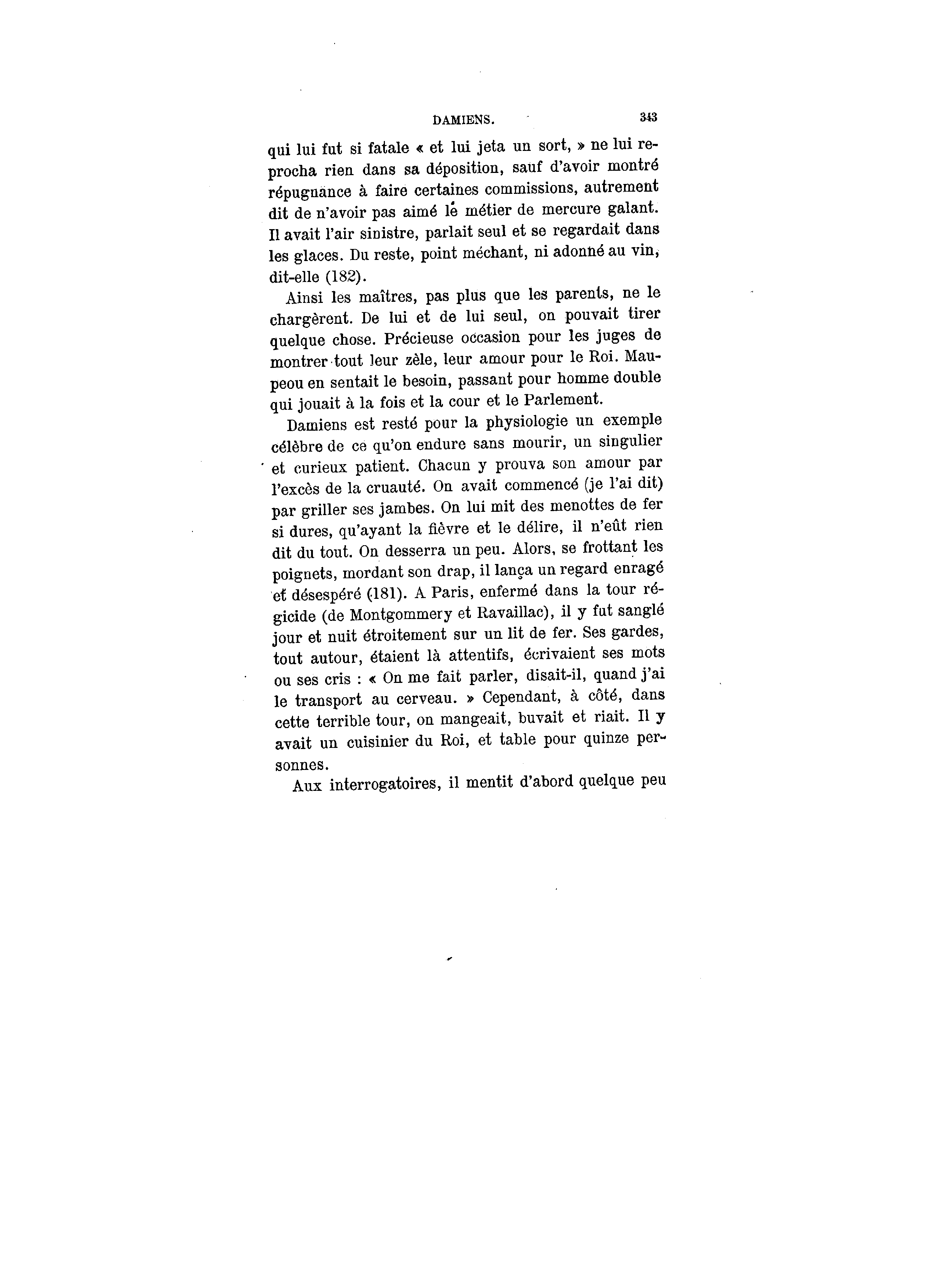 DAMIENS. 343

qui lui fut si fatale « et lui jeta un sort, » ne lui reprocha rien dans sa déposition, sauf d'avoir montré répugnance à faire certaines commissions, autrement dit de n'avoir pas aimé le métier de mercure galant. Il avait l'air sinistre, parlait seul et se regardait dans les glaces. Du reste, point méchant, ni adonné au vin, dit-elle (182).

Ainsi les maîtres, pas plus que les parents, ne le chargèrent. De lui et de lui seul, on pouvait tirer quelque chose. Précieuse occasion pour les juges de montrer tout leur zèle, leur amour pour le Roi. Maupeou en sentait le besoin, passant pour homme double qui jouait à la fois et la cour et le Parlement.

Damiens est resté pour la physiologie un exemple célèbre de ce qu'on endure sans mourir, un singulier et curieux patient. Chacun y prouva son amour par l'excès de la cruauté. On avait commencé (je l'ai dit) par griller ses jambes. On lui mit des menottes de fer si dures, qu'ayant la fièvre et le délire, il n'eût rien dit du tout. On desserra un peu. Alors, se frottant les poignets, mordant son drap, il lança un regard enragé et désespéré (181). A Paris, enfermé dans la tour régicide (de Montgommery et Ravaillac), il y fut sanglé jour et nuit étroitement sur un lit de fer. Ses gardes, tout autour, étaient là attentifs, écrivaient ses mots ou ses cris : « On me fait parler, disait-il, quand j'ai le transport au cerveau. » Cependant, à côté, dans cette terrible tour, on mangeait, buvait et riait. Il y avait un cuisinier du Roi, et table pour quinze personnes.

Aux interrogatoires, il mentit d'abord quelque peu